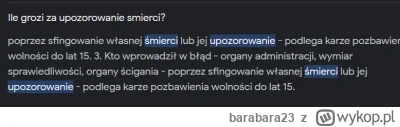 Ile grozi za upozorowanie smierci?

poprzez sfingowanie własnej śmierci lub jej upozorowanie - podlega karze pozbawier wolności do lat 15. 3. Kto wprowadził w błąd - organy administracji, wymiar sprawiedliwości, organy ścigania - poprzez sfingowanie własnej śmierci lub jej upozorowanie - podlega karze pozbawienia wolności do lat 15.

barabara23 z wykop.pl